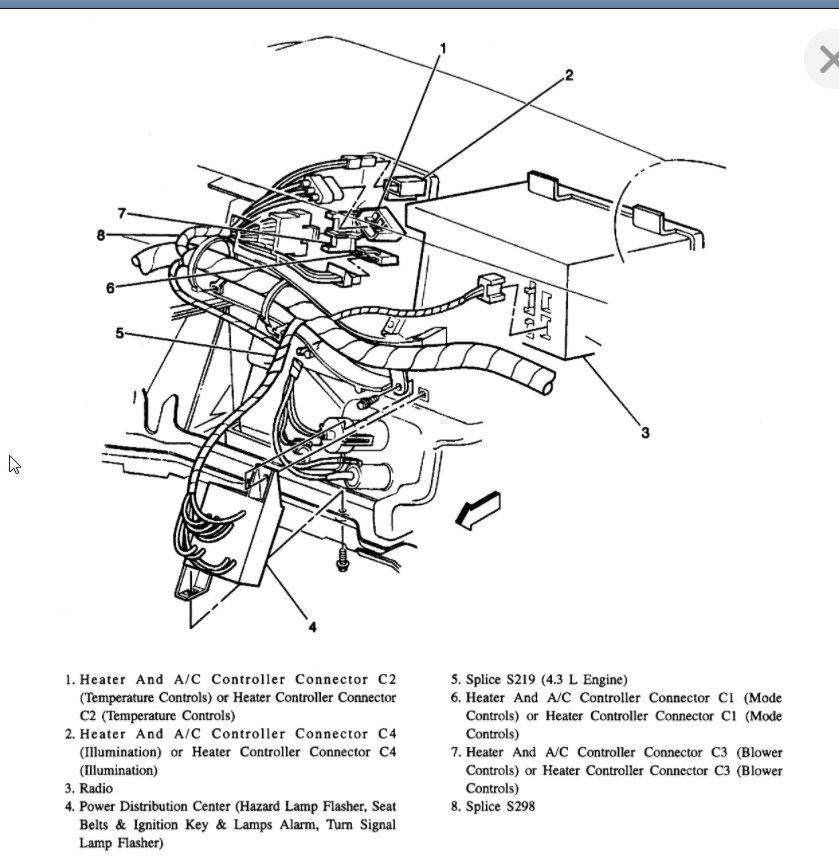 1
2
7
8
6
5
3
4

1. Heater And A/C Controller Connector C2 (Temperature Controls) or Heater Controller Connector C2 (Temperature Controls)
2. Heater And A/C Controller Connector C4 (Illumination) or Heater Controller Connector C4 (Illumination)
3. Radio
4. Power Distribution Center (Hazard Lamp Flasher, Seat Belts & Ignition Key & Lamps Alarm, Turn Signal Lamp Flasher)

5. Splice S219 (4.3 L Engine)
6. Heater And A/C Controller Connector C1 (Mode Controls) or Heater Controller Connector C1 (Mode Controls)
7. Heater And A/C Controller Connector C3 (Blower Controls) or Heater Controller Connector C3 (Blower Controls)
8. Splice S298